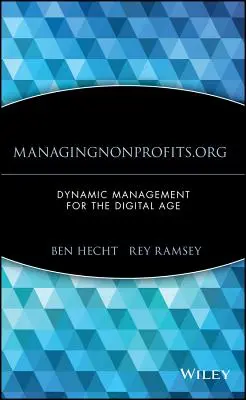 MANAGINGNONPROFITS.ORG

DYNAMIC MANAGEMENT FOR THE DIGITAL AGE

BEN HECHT REY RAMSEY

WILEY